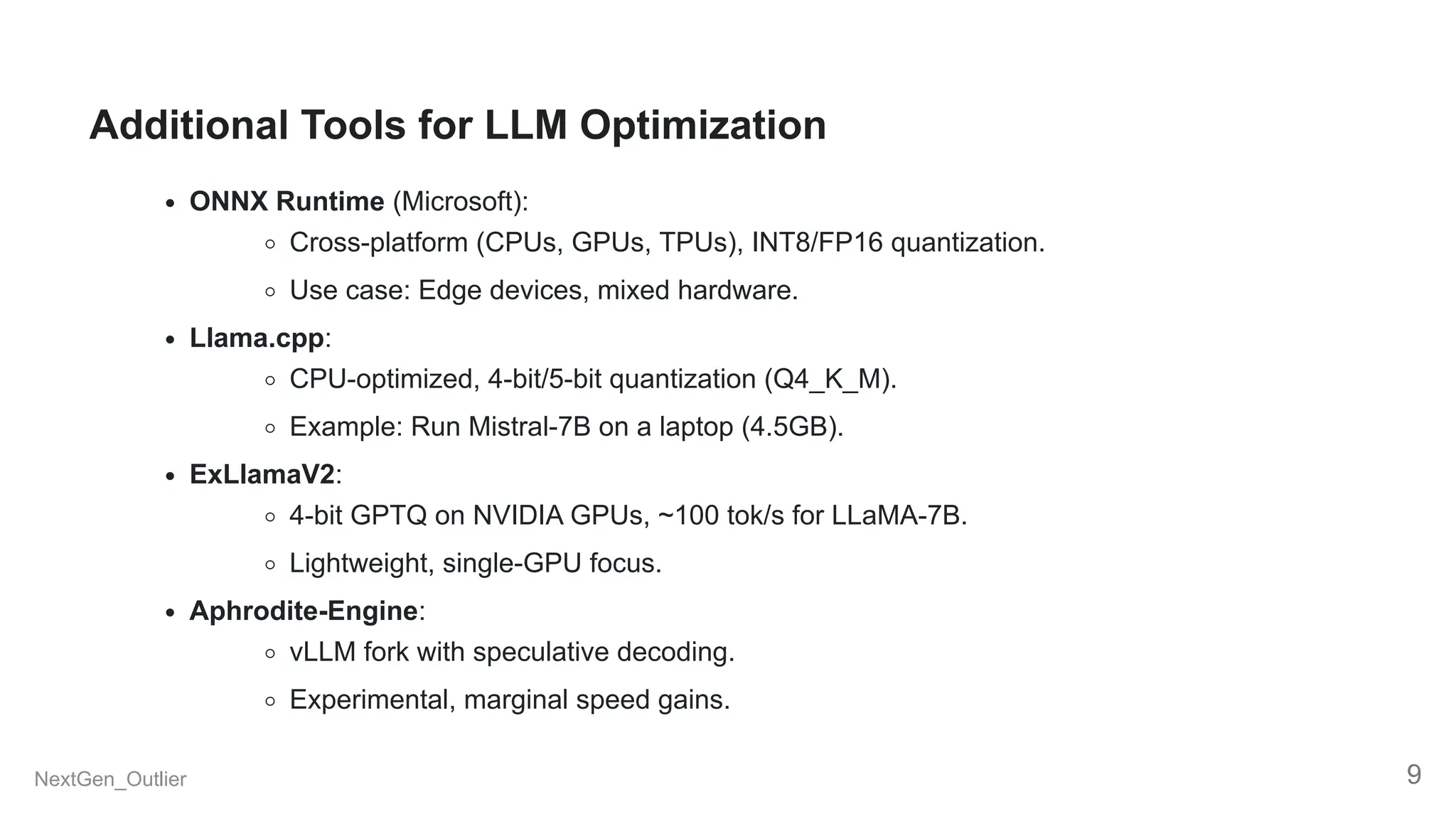 Additional Tools for LLM Optimization

- ONNX Runtime (Microsoft):
  - Cross-platform (CPUs, GPUs, TPUs), INT8/FP16 quantization.
  - Use case: Edge devices, mixed hardware.
- Llama.cpp:
  - CPU-optimized, 4-bit/5-bit quantization (Q4_K_M).
  - Example: Run Mistral-7B on a laptop (4.5GB).
- ExLlamaV2:
  - 4-bit GPTQ on NVIDIA GPUs, ~100 tok/s for LLaMA-7B.
  - Lightweight, single-GPU focus.
- Aphrodite-Engine:
  - vLLM fork with speculative decoding.
  - Experimental, marginal speed gains.

NextGen_Outlier

9